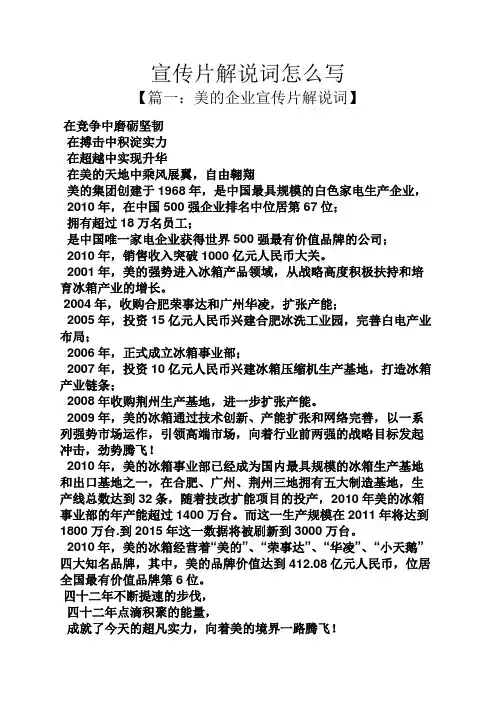 宣传片解说词怎么写

【篇一：美的企业宣传片解说词】

在竞争中磨砺坚韧

在搏击中积淀实力

在超越中实现升华

在美的天地中乘风展翼，自由翱翔

美的集团创建于 1968 年，是中国最具规模的白色家电生产企业，

2010 年，在中国 500 强企业排名中位居第 67 位；

拥有超过 18 万名员工；

是中国唯一家电企业获得世界 500 强最有价值品牌的公司；

2010 年，销售收入突破 1000 亿元人民币大关。

2001 年，美的强势进入冰箱产品领域，从战略高度积极扶持和培育冰箱产业的增长。

2004 年，收购合肥荣事达和广州华凌，扩张产能；

2005 年，投资 15 亿元人民币兴建合肥冰洗工业园，完善白电产业布局；

2006 年，正式成立冰箱事业部；

2007 年，投资 10 亿元人民币兴建冰箱压缩机生产基地，打造冰箱产业链条；

2008 年收购荆州生产基地，进一步扩张产能。

2009 年，美的冰箱通过技术创新、产能扩张和网络完善，以一系列强势市场运作，引领高端市场，向着行业前两强的战略目标发起冲击，劲势腾飞！

2010 年，美的冰箱事业部已经成为国内最具规模的冰箱生产基地和出口基地之一，在合肥、广州、荆州三地拥有五大制造基地，生产线总数达到 32 条，随着技改扩能项目的投产，2010 年美的冰箱事业部的年产能超过 1400 万台。而这一生产规模在 2011 年将达到 1800 万台.到 2015 年这一数据将被刷新到 3000 万台。

2010 年，美的冰箱经营着“美的”、“荣事达”、“华凌”、“小天鹅”四大知名品牌，其中，美的品牌价值达到 412.08 亿元人民币，位居全国最有价值品牌第 6 位。

四十二年不断提速的步伐，

四十二年点滴积聚的能量，

成就了今天的超凡实力，向着美的境界一路腾飞！